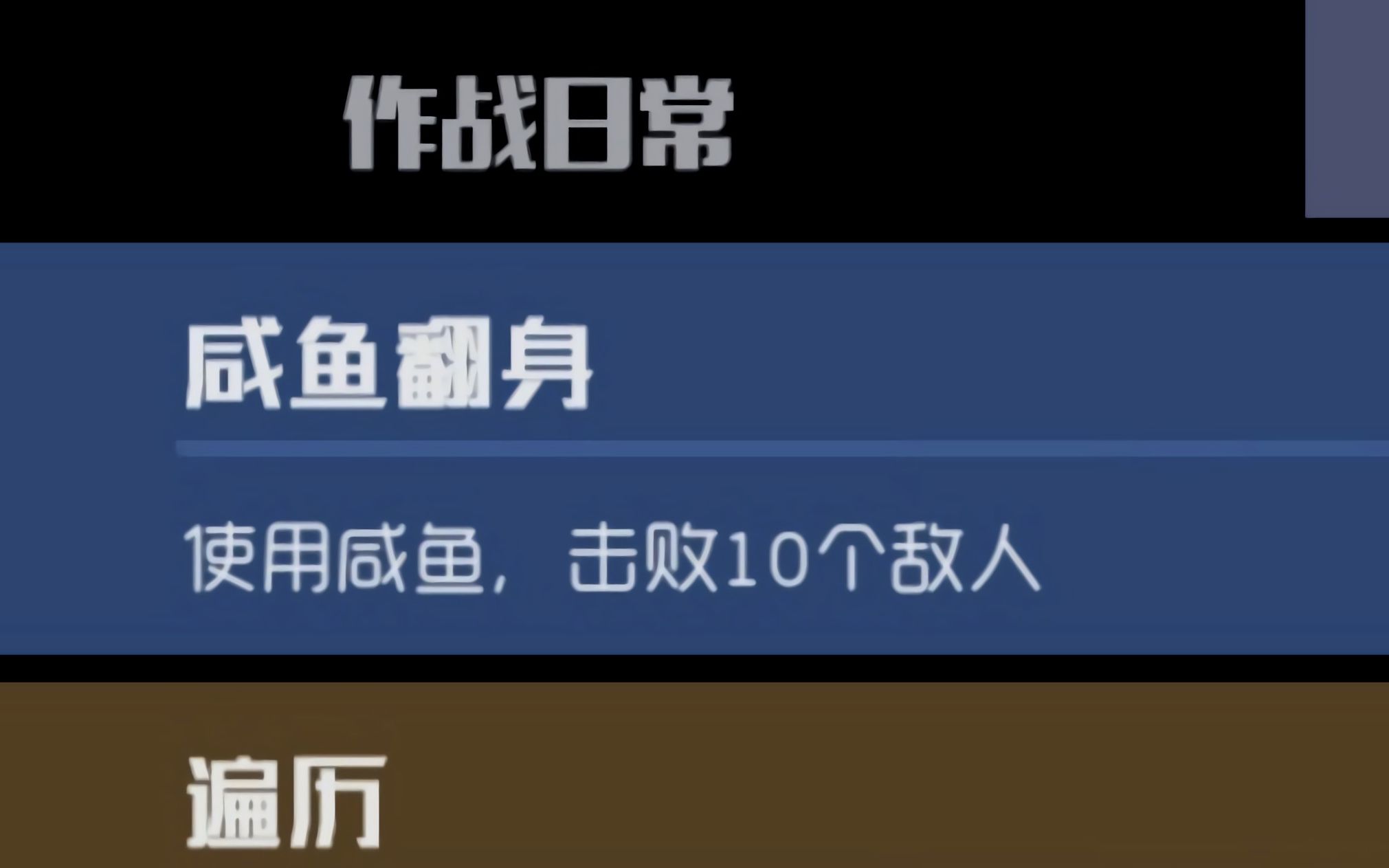 作战日常

咸鱼翻身

使用咸鱼，击败10个敌人

遍历